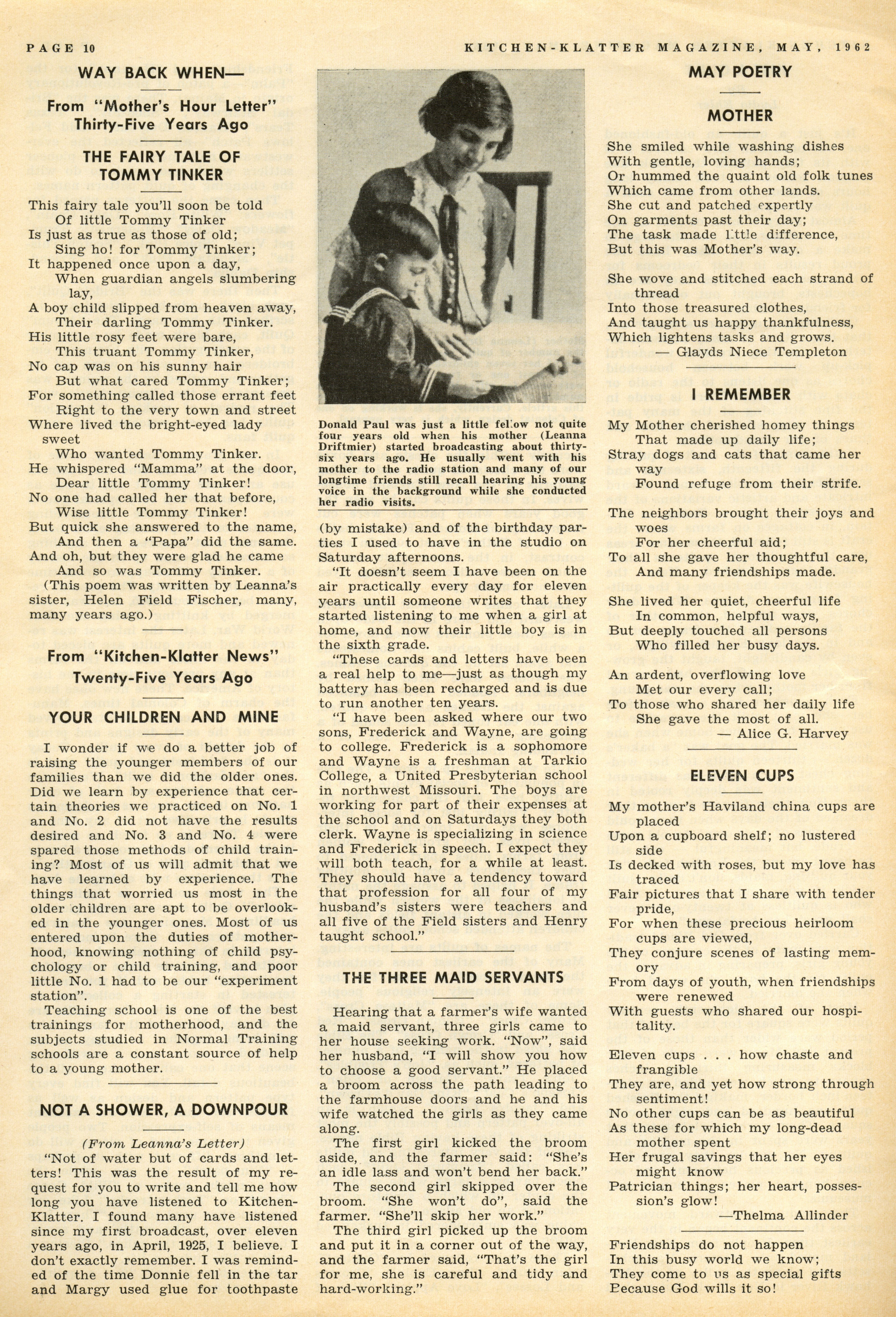 PAGE 10

KITCHEN-KLATTER MAGAZINE, MAY, 1962

WAY BACK WHEN—

From "Mother's Hour Letter" Thirty-Five Years Ago

THE FAIRY TALE OF TOMMY TINKER

This fairy tale you'll soon be told
Of little Tommy Tinker
Is just as true as those of old;
Sing ho! for Tommy Tinker;
It happened once upon a day,
When guardian angels slumbering lay,
A boy child slipped from heaven away,
Their darling Tommy Tinker.
His little rosy feet were bare,
This truant Tommy Tinker,
No cap was on his sunny hair
But what cared Tommy Tinker;
For something called those errant feet
Right to the very town and street
Where lived the bright-eyed lady sweet
Who wanted Tommy Tinker.
He whispered "Mamma" at the door,
Dear little Tommy Tinker!
No one had called her that before,
Wise little Tommy Tinker!
But quick she answered to the name,
And then a "Papa" did the same.
And oh, but they were glad he came
And so was Tommy Tinker.

(This poem was written by Leanna's sister, Helen Field Fischer, many, many years ago.)

From "Kitchen-Klatter News" Twenty-Five Years Ago

YOUR CHILDREN AND MINE

I wonder if we do a better job of raising the younger members of our families than we did the older ones. Did we learn by experience that certain theories we practiced on No. 1 and No. 2 did not have the results desired and No. 3 and No. 4 were spared those methods of child training? Most of us will admit that we have learned by experience. The things that worried us most in the older children are apt to be overlooked in the younger ones. Most of us entered upon the duties of motherhood, knowing nothing of child psychology or child training, and poor little No. 1 had to be our "experiment station".

Teaching school is one of the best trainings for motherhood, and the subjects studied in Normal Training schools are a constant source of help to a young mother.

NOT A SHOWER, A DOWNPOUR

(From Leanna's Letter)

"Not of water but of cards and letters! This was the result of my request for you to write and tell me how long you have listened to Kitchen-Klatter. I found many have listened since my first broadcast, over eleven years ago, in April, 1925, I believe. I don't exactly remember. I was reminded of the time Donnie fell in the tar and Margy used glue for toothpaste

Donald Paul was just a little fellow not quite four years old when his mother (Leanna Driftmier) started broadcasting about thirty-six years ago. He usually went with his mother to the radio station and many of our longtime friends still recall hearing his young voice in the background while she conducted her radio visits.

(by mistake) and of the birthday parties I used to have in the studio on Saturday afternoons.

"It doesn't seem I have been on the air practically every day for eleven years until someone writes that they started listening to me when a girl at home, and now their little boy is in the sixth grade.

"These cards and letters have been a real help to me—just as though my battery has been recharged and is due to run another ten years.

"I have been asked where our two sons, Frederick and Wayne, are going to college. Frederick is a sophomore and Wayne is a freshman at Tarkio College, a United Presbyterian school in northwest Missouri. The boys are working for part of their expenses at the school and on Saturdays they both clerk. Wayne is specializing in science and Frederick in speech. I expect they will both teach, for a while at least. They should have a tendency toward that profession for all four of my husband's sisters were teachers and all five of the Field sisters and Henry taught school."

THE THREE MAID SERVANTS

Hearing that a farmer's wife wanted a maid servant, three girls came to her house seeking work. "Now", said her husband, "I will show you how to choose a good servant." He placed a broom across the path leading to the farmhouse doors and he and his wife watched the girls as they came along.

The first girl kicked the broom aside, and the farmer said: "She's an idle lass and won't bend her back."

The second girl skipped over the broom. "She won't do", said the farmer. "She'll skip her work."

The third girl picked up the broom and put it in a corner out of the way, and the farmer said, "That's the girl for me, she is careful and tidy and hard-working."

MAY POETRY

MOTHER

She smiled while washing dishes
With gentle, loving hands;
Or hummed the quaint old folk tunes
Which came from other lands.
She cut and patched expertly
On garments past their day;
The task made little difference,
But this was Mother's way.

She wove and stitched each strand of thread
Into those treasured clothes,
And taught us happy thankfulness,
Which lightens tasks and grows.
— Glayds Niece Templeton

I REMEMBER

My Mother cherished homey things
That made up daily life;
Stray dogs and cats that came her way
Found refuge from their strife.

The neighbors brought their joys and woes
For her cheerful aid;
To all she gave her thoughtful care,
And many friendships made.

She lived her quiet, cheerful life
In common, helpful ways,
But deeply touched all persons
Who filled her busy days.

An ardent, overflowing love
Met our every call;
To those who shared her daily life
She gave the most of all.
— Alice G. Harvey

ELEVEN CUPS

My mother's Haviland china cups are placed
Upon a cupboard shelf; no lustered side
Is decked with roses, but my love has traced
Fair pictures that I share with tender pride,
For when these precious heirloom cups are viewed,
They conjure scenes of lasting memory
From days of youth, when friendships were renewed
With guests who shared our hospitality.

Eleven cups . . . how chaste and frangible
They are, and yet how strong through sentiment!
No other cups can be as beautiful
As these for which my long-dead mother spent
Her frugal savings that her eyes might know
Patrician things; her heart, possession's glow!
—Thelma Allinder

Friendships do not happen
In this busy world we know;
They come to us as special gifts
Because God wills it so!